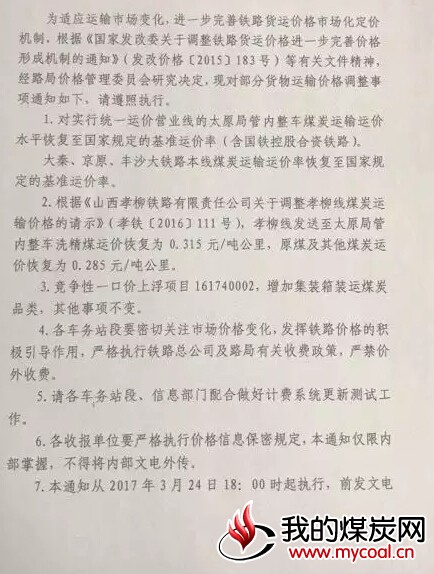 为适应运输市场变化，进一步完善铁路货运价格市场化定价机制，根据《国家发改委关于调整铁路货运价格进一步完善价格形成机制的通知》（发改价格〔2015〕183号）等有关文件精神，经路局价格管理委员会研究决定，现对部分货物运输价格调整事项通知如下，请遵照执行。

1. 对实行统一运价营业线的太原局管内整车煤炭运输运价水平恢复至国家规定的基准运价率（含国铁控股合资铁路）。

大秦、京原、丰沙大铁路本线煤炭运输运价率恢复至国家规定的基准运价率。

2. 根据《山西孝柳铁路有限责任公司关于调整孝柳线煤炭运输价格的请示》（孝铁〔2016〕111号），孝柳线发送至太原局管内整车洗精煤运价恢复为 0.315 元/吨公里，原煤及其他煤炭运价恢复为 0.285 元/吨公里。

3. 竞争性一口价上浮项目 161740002，增加集装箱装运煤炭品类，其他事项不变。

4. 各车务站段要密切关注市场价格变化，发挥铁路价格的积极引导作用，严格执行铁路总公司及路局有关收费政策，严禁价外收费。

5. 请各车务站段、信息部门配合做好计费系统更新测试工作。

6. 各收报单位要严格执行价格信息保密规定，本通知仅限内部掌握，不得将内部文电外传。

7. 本通知从 2017 年 3 月 24 日 18：00 时起执行，前发文电

我的煤炭网
www.mycoal.cn